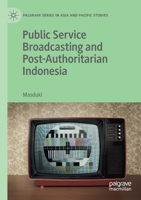 PALGRAVE SERIES IN ASIA AND PACIFIC STUDIES

Public Service Broadcasting and Post-Authoritarian Indonesia

Masduki

palgrave macmillan